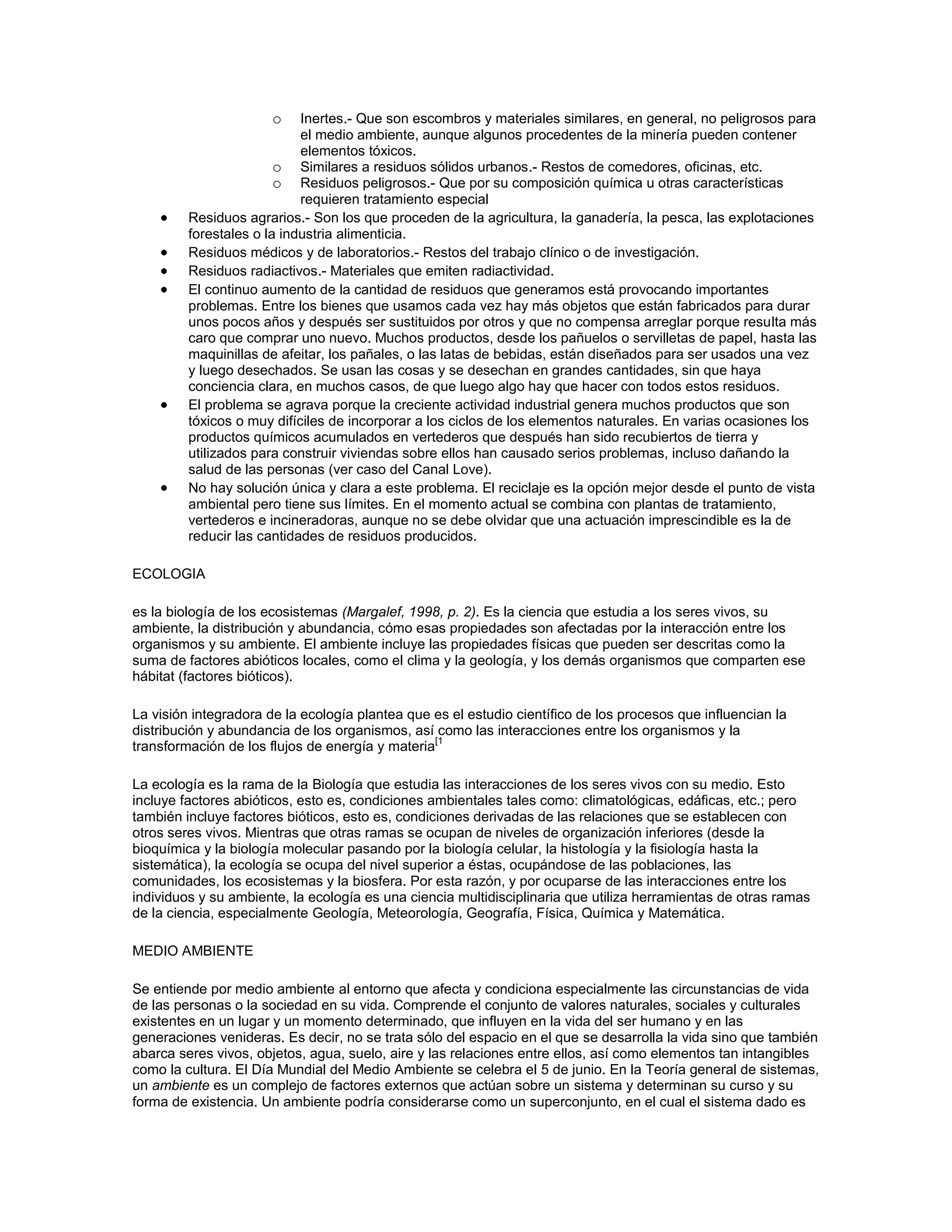 o Inertes.- Que son escombros y materiales similares, en general, no peligrosos para el medio ambiente, aunque algunos procedentes de la minería pueden contener elementos tóxicos.
o Similares a residuos sólidos urbanos.- Restos de comedores, oficinas, etc.
o Residuos peligrosos.- Que por su composición química u otras características requieren tratamiento especial

• Residuos agrarios.- Son los que proceden de la agricultura, la ganadería, la pesca, las explotaciones forestales o la industria alimenticia.
• Residuos médicos y de laboratorios.- Restos del trabajo clínico o de investigación.
• Residuos radiactivos.- Materiales que emiten radiactividad.
• El continuo aumento de la cantidad de residuos que generamos está provocando importantes problemas. Entre los bienes que usamos cada vez hay más objetos que están fabricados para durar unos pocos años y después ser sustituidos por otros y que no compensa arreglar porque resulta más caro que comprar uno nuevo. Muchos productos, desde los pañuelos o servilletas de papel, hasta las maquinillas de afeitar, los pañales, o las latas de bebidas, están diseñados para ser usados una vez y luego desechados. Se usan las cosas y se desechan en grandes cantidades, sin que haya conciencia clara, en muchos casos, de que luego algo hay que hacer con todos estos residuos.
• El problema se agrava porque la creciente actividad industrial genera muchos productos que son tóxicos o muy difíciles de incorporar a los ciclos de los elementos naturales. En varias ocasiones los productos químicos acumulados en vertederos que después han sido recubiertos de tierra y utilizados para construir viviendas sobre ellos han causado serios problemas, incluso dañando la salud de las personas (ver caso del Canal Love).
• No hay solución única y clara a este problema. El reciclaje es la opción mejor desde el punto de vista ambiental pero tiene sus límites. En el momento actual se combina con plantas de tratamiento, vertederos e incineradoras, aunque no se debe olvidar que una actuación imprescindible es la de reducir las cantidades de residuos producidos.

ECOLOGIA

es la biología de los ecosistemas (Margalef, 1998, p. 2). Es la ciencia que estudia a los seres vivos, su ambiente, la distribución y abundancia, cómo esas propiedades son afectadas por la interacción entre los organismos y su ambiente. El ambiente incluye las propiedades físicas que pueden ser descritas como la suma de factores abióticos locales, como el clima y la geología, y los demás organismos que comparten ese hábitat (factores bióticos).

La visión integradora de la ecología plantea que es el estudio científico de los procesos que influencian la distribución y abundancia de los organismos, así como las interacciones entre los organismos y la transformación de los flujos de energía y materia[1

La ecología es la rama de la Biología que estudia las interacciones de los seres vivos con su medio. Esto incluye factores abióticos, esto es, condiciones ambientales tales como: climatológicas, edáficas, etc.; pero también incluye factores bióticos, esto es, condiciones derivadas de las relaciones que se establecen con otros seres vivos. Mientras que otras ramas se ocupan de niveles de organización inferiores (desde la bioquímica y la biología molecular pasando por la biología celular, la histología y la fisiología hasta la sistemática), la ecología se ocupa del nivel superior a éstas, ocupándose de las poblaciones, las comunidades, los ecosistemas y la biosfera. Por esta razón, y por ocuparse de las interacciones entre los individuos y su ambiente, la ecología es una ciencia multidisciplinaria que utiliza herramientas de otras ramas de la ciencia, especialmente Geología, Meteorología, Geografía, Física, Química y Matemática.

MEDIO AMBIENTE

Se entiende por medio ambiente al entorno que afecta y condiciona especialmente las circunstancias de vida de las personas o la sociedad en su vida. Comprende el conjunto de valores naturales, sociales y culturales existentes en un lugar y un momento determinado, que influyen en la vida del ser humano y en las generaciones venideras. Es decir, no se trata sólo del espacio en el que se desarrolla la vida sino que también abarca seres vivos, objetos, agua, suelo, aire y las relaciones entre ellos, así como elementos tan intangibles como la cultura. El Día Mundial del Medio Ambiente se celebra el 5 de junio. En la Teoría general de sistemas, un ambiente es un complejo de factores externos que actúan sobre un sistema y determinan su curso y su forma de existencia. Un ambiente podría considerarse como un superconjunto, en el cual el sistema dado es